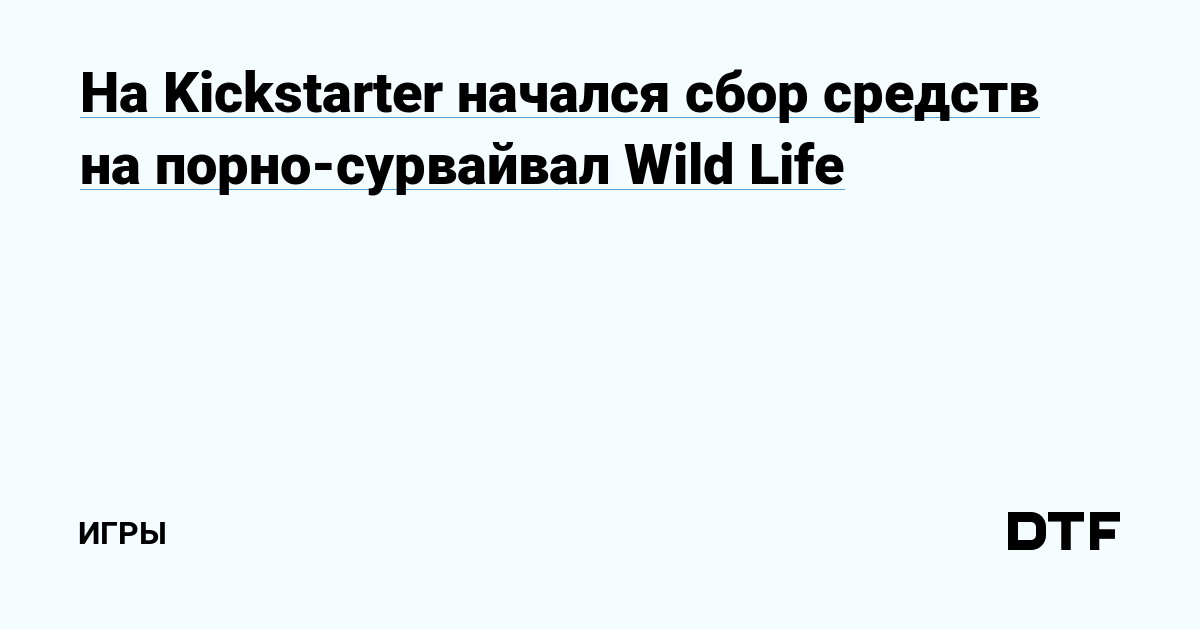 На Kickstarter начался сбор средств на порно-сурвайвал Wild Life

ИГРЫ

DTF